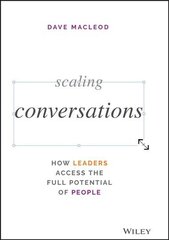 DAVE MACLEOD

scaling

conversations

HOW LEADERS ACCESS THE FULL POTENTIAL OF PEOPLE

WILEY